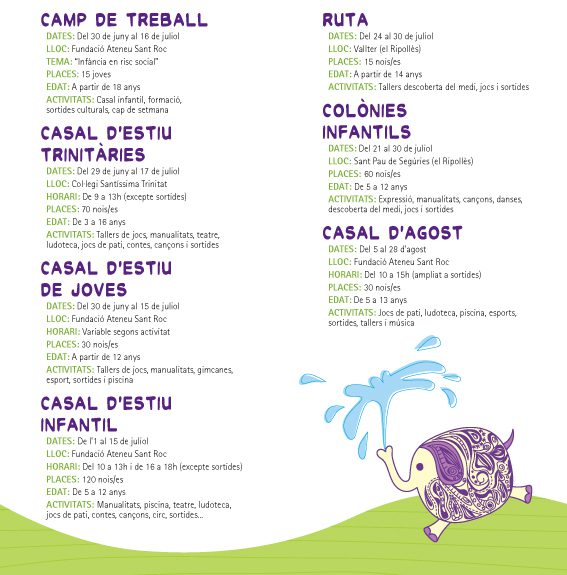 CAMP DE TREBALL
DATES: Del 30 de juny al 16 de juliol
LLOC: Fundació Ateneu Sant Roc
TEMA: "Infància en risc social"
PLACES: 15 joves
EDAT: A partir de 18 anys
ACTIVITATS: Casal infantil, formació, sortides culturals, cap de setmana

CASAL D'ESTIU TRINITÀRIES
DATES: Del 29 de juny al 17 de juliol
LLOC: Col·legi Santíssima Trinitat
HORARI: De 9 a 13h (excepte sortides)
PLACES: 70 nois/es
EDAT: De 3 a 16 anys
ACTIVITATS: Tallers de jocs, manualitats, teatre, ludoteca, jocs de pati, contes, cançons i sortides

CASAL D'ESTIU DE JOVES
DATES: Del 30 de juny al 15 de juliol
LLOC: Fundació Ateneu Sant Roc
HORARI: Variable segons activitat
PLACES: 30 nois/es
EDAT: A partir de 12 anys
ACTIVITATS: Tallers de jocs, manualitats, gimcanes, esport, sortides i piscina

CASAL D'ESTIU INFANTIL
DATES: De l'1 al 15 de juliol
LLOC: Fundació Ateneu Sant Roc
HORARI: Del 10 a 13h i de 16 a 18h (excepte sortides)
PLACES: 120 nois/es
EDAT: De 5 a 12 anys
ACTIVITATS: Manualitats, piscina, teatre, ludoteca, jocs de pati, contes, cançons, circ, sortides...

RUTA
DATES: Del 24 al 30 de juliol
LLOC: Vallter (el Ripollès)
PLACES: 15 nois/es
EDAT: A partir de 14 anys
ACTIVITATS: Tallers descoberta del medi, jocs i sortides

COLÒNIES INFANTILS
DATES: Del 21 al 30 de juliol
LLOC: Sant Pau de Segúries (el Ripollès)
PLACES: 60 nois/es
EDAT: De 5 a 12 anys
ACTIVITATS: Expressió, manualitats, cançons, danses, descoberta del medi, jocs i sortides

CASAL D'AGOST
DATES: Del 5 al 28 d'agost
LLOC: Fundació Ateneu Sant Roc
HORARI: Del 10 a 15h (ampliat a sortides)
PLACES: 30 nois/es
EDAT: De 5 a 13 anys
ACTIVITATS: Jocs de pati, ludoteca, piscina, esports, sortides, tallers i música